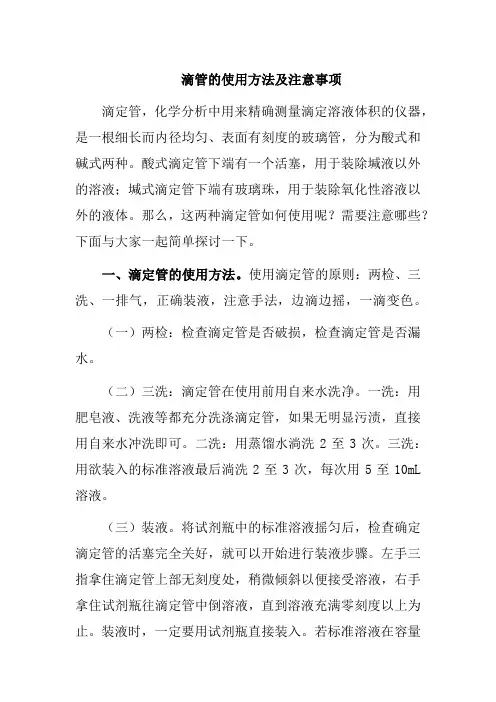 滴管的使用方法及注意事项

滴定管，化学分析中用来精确测量滴定溶液体积的仪器，是一根细长而内径均匀、表面有刻度的玻璃管，分为酸式和碱式两种。酸式滴定管下端有一个活塞，用于装除堿液以外的溶液；堿式滴定管下端有玻璃珠，用于装除氧化性溶液以外的液体。那么，这两种滴定管如何使用呢？需要注意哪些？下面与大家一起简单探讨一下。

一、滴定管的使用方法。使用滴定管的原则：两检、三洗、一排气，正确装液，注意手法，边滴边摇，一滴变色。

（一）两检：检查滴定管是否破损，检查滴定管是否漏水。

（二）三洗：滴定管在使用前用自来水洗净。一洗：用肥皂液、洗液等都充分洗涤滴定管，如果无明显污渍，直接用自来水冲洗即可。二洗：用蒸馏水淌洗 2 至 3 次。三洗：用欲装入的标准溶液最后淌洗 2 至 3 次，每次用 5 至 10mL 溶液。

（三）装液。将试剂瓶中的标准溶液摇匀后，检查确定滴定管的活塞完全关好，就可以开始进行装液步骤。左手三指拿住滴定管上部无刻度处，稍微倾斜以便接受溶液，右手拿住试剂瓶往滴定管中倒溶液，直到溶液充满零刻度以上为止。装液时，一定要用试剂瓶直接装入。若标准溶液在容量